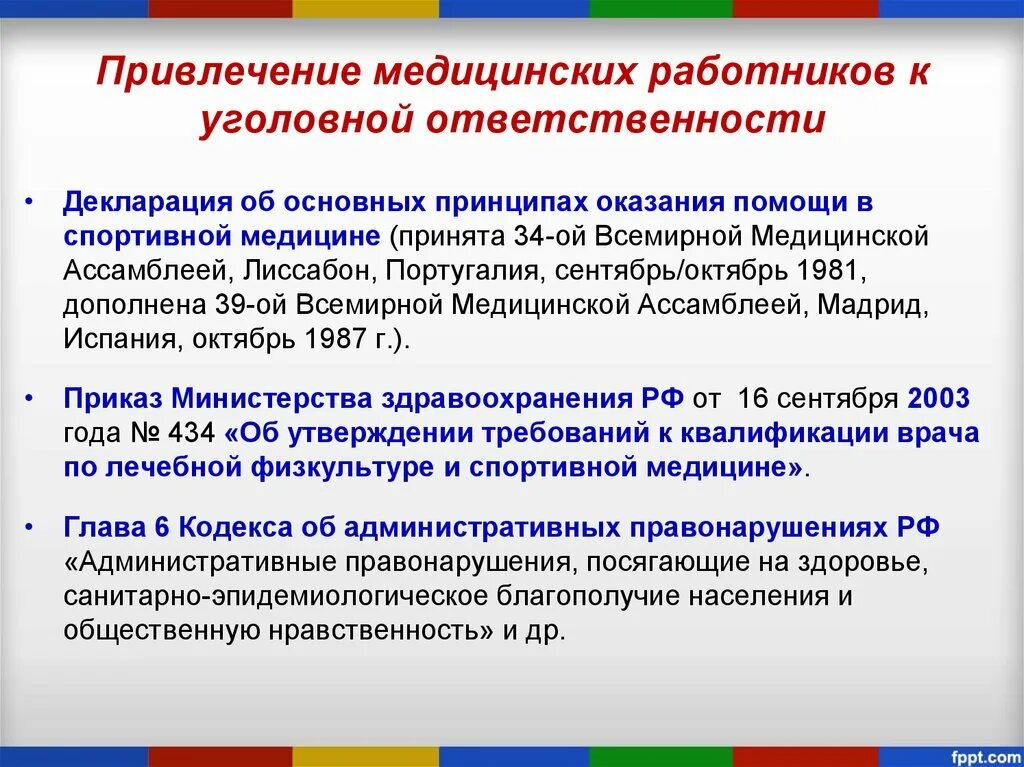 Привлечение медицинских работников к уголовной ответственности

• Декларация об основных принципах оказания помощи в спортивной медицине (принята 34-ой Всемирной Медицинской Ассамблеей, Лиссабон, Португалия, сентябрь/октябрь 1981, дополнена 39-ой Всемирной Медицинской Ассамблеей, Мадрид, Испания, октябрь 1987 г.).

• Приказ Министерства здравоохранения РФ от 16 сентября 2003 года № 434 «Об утверждении требований к квалификации врача по лечебной физкультуре и спортивной медицине».

• Глава 6 Кодекса об административных правонарушениях РФ «Административные правонарушения, посягающие на здоровье, санитарно-эпидемиологическое благополучие населения и общественную нравственность» и др.

fppt.com